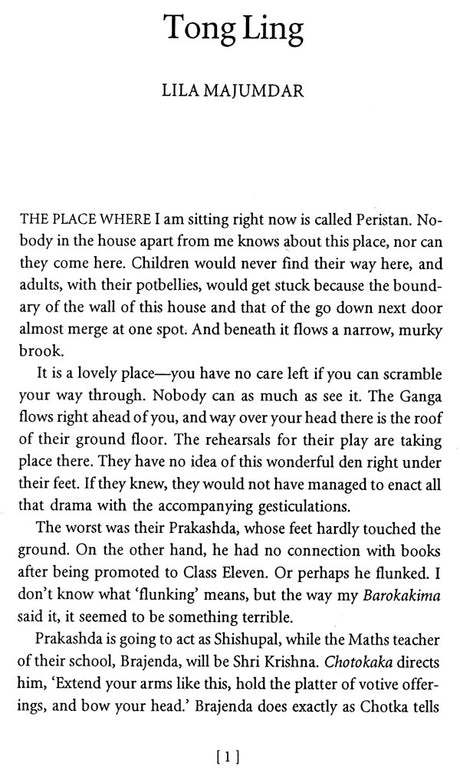 Tong Ling

LILA MAJUMDAR

THE PLACE WHERE I am sitting right now is called Peristan. Nobody in the house apart from me knows about this place, nor can they come here. Children would never find their way here, and adults, with their potbellies, would get stuck because the boundary of the wall of this house and that of the go down next door almost merge at one spot. And beneath it flows a narrow, murky brook.

It is a lovely place—you have no care left if you can scramble your way through. Nobody can as much as see it. The Ganga flows right ahead of you, and way over your head there is the roof of their ground floor. The rehearsals for their play are taking place there. They have no idea of this wonderful den right under their feet. If they knew, they would not have managed to enact all that drama with the accompanying gesticulations.

The worst was their Prakashda, whose feet hardly touched the ground. On the other hand, he had no connection with books after being promoted to Class Eleven. Or perhaps he flunked. I don't know what 'flunking' means, but the way my Barokakima said it, it seemed to be something terrible.

Prakashda is going to act as Shishupal, while the Maths teacher of their school, Brajenda, will be Shri Krishna. Chotokaka directs him, 'Extend your arms like this, hold the platter of votive offerings, and bow your head.' Brajenda does exactly as Chotka tells

[1]